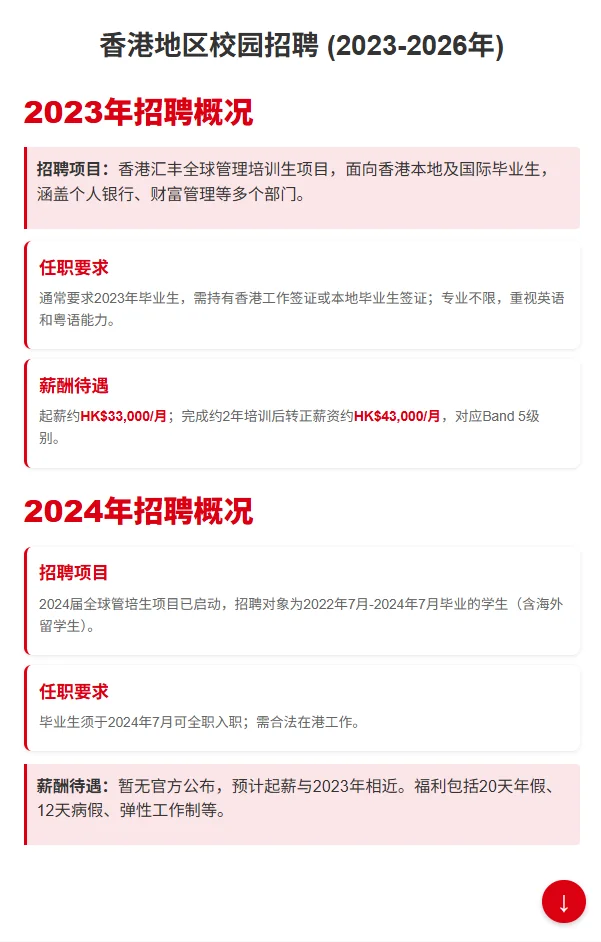 香港地区校园招聘 (2023-2026年)

2023年招聘概况

招聘项目：香港汇丰全球管理培训生项目，面向香港本地及国际毕业生，涵盖个人银行、财富管理等多个部门。

任职要求

通常要求2023年毕业生，需持有香港工作签证或本地毕业生签证；专业不限，重视英语和粤语能力。

薪酬待遇

起薪约HK$33,000/月；完成约2年培训后转正薪资约HK$43,000/月，对应Band 5级别。

2024年招聘概况

招聘项目

2024届全球管培生项目已启动，招聘对象为2022年7月-2024年7月毕业的学生（含海外留学生）。

任职要求

毕业生须于2024年7月可全职入职；需合法在港工作。

薪酬待遇：暂无官方公布，预计起薪与2023年相近。福利包括20天年假、12天病假、弹性工作制等。

↓